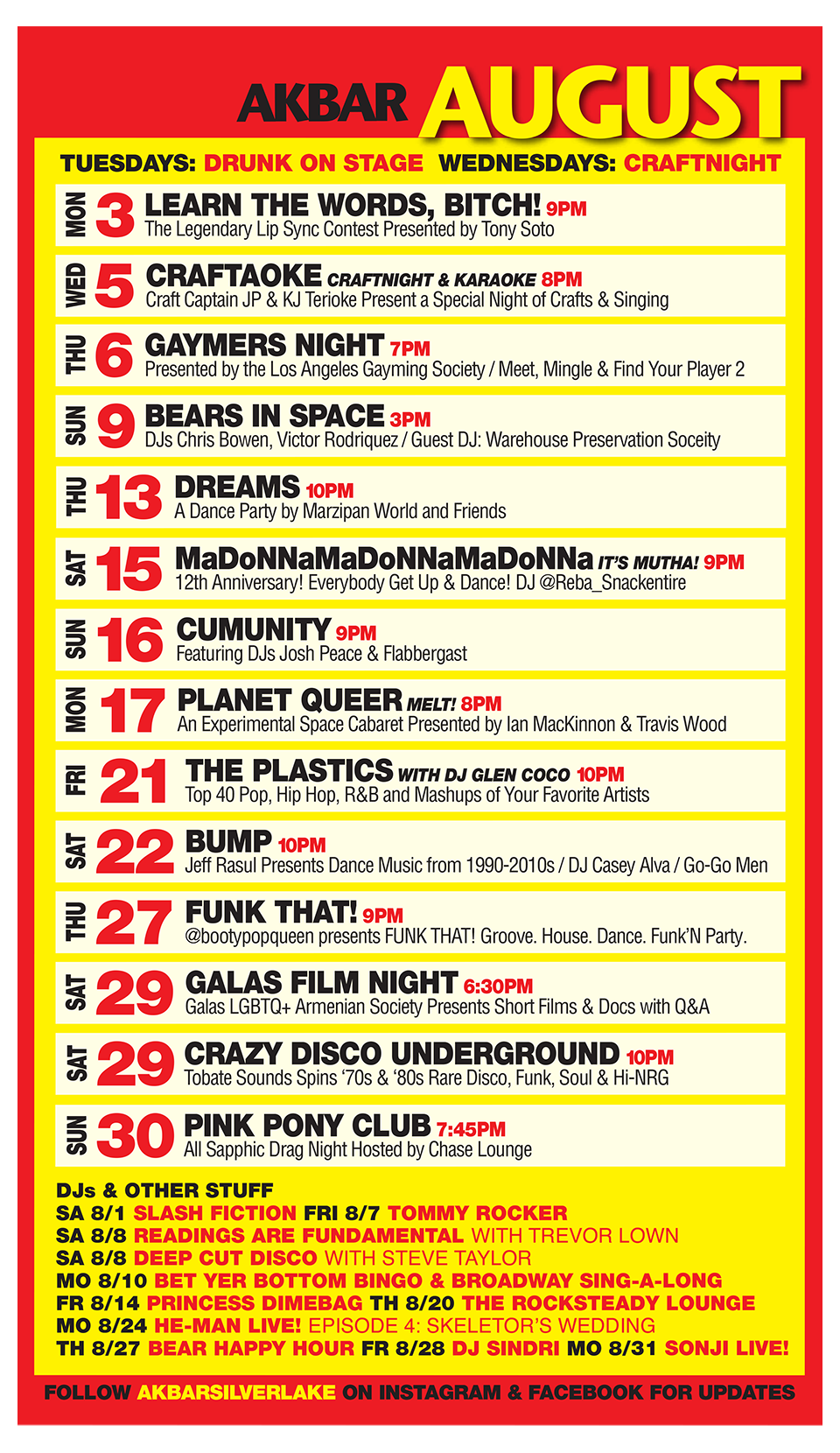 AKBAR AUGUST

TUESDAYS: DRUNK ON STAGE WEDNESDAYS: CRAFTNIGHT

MON 3 LEARN THE WORDS, BITCH! 9PM
The Legendary Lip Sync Contest Presented by Tony Soto

WED 5 CRAFTAOKE CRAFTNIGHT & KARAOKE 8PM
Craft Captain JP & KJ Terioke Present a Special Night of Crafts & Singing

THU 6 GAYMERS NIGHT 7PM
Presented by the Los Angeles Gayming Society / Meet, Mingle & Find Your Player 2

SUN 9 BEARS IN SPACE 3PM
DJs Chris Bowen, Victor Rodriquez / Guest DJ: Warehouse Preservation Soceity

THU 13 DREAMS 10PM
A Dance Party by Marzipan World and Friends

SAT 15 MaDoNNaMaDoNNaMaDoNNa IT'S MUTHA! 9PM
12th Anniversary! Everybody Get Up & Dance! DJ @Reba_Snackentire

SUN 16 CUMUNITY 9PM
Featuring DJs Josh Peace & Flabbergast

MON 17 PLANET QUEER MELT! 8PM
An Experimental Space Cabaret Presented by Ian MacKinnon & Travis Wood

FRI 21 THE PLASTICS WITH DJ GLEN COCO 10PM
Top 40 Pop, Hip Hop, R&B and Mashups of Your Favorite Artists

SAT 22 BUMP 10PM
Jeff Rasul Presents Dance Music from 1990-2010s / DJ Casey Alva / Go-Go Men

THU 27 FUNK THAT! 9PM
@bootypopqueen presents FUNK THAT! Groove. House. Dance. Funk'N Party.

SAT 29 GALAS FILM NIGHT 6:30PM
Galas LGBTQ+ Armenian Society Presents Short Films & Docs with Q&A

SAT 29 CRAZY DISCO UNDERGROUND 10PM
Tobate Sounds Spins '70s & '80s Rare Disco, Funk, Soul & Hi-NRG

SUN 30 PINK PONY CLUB 7:45PM
All Sapphic Drag Night Hosted by Chase Lounge

DJs & OTHER STUFF
SA 8/1 SLASH FICTION FRI 8/7 TOMMY ROCKER
SA 8/8 READINGS ARE FUNDAMENTAL WITH TREVOR LOWN
SA 8/8 DEEP CUT DISCO WITH STEVE TAYLOR
MO 8/10 BET YER BOTTOM BINGO & BROADWAY SING-A-LONG
FR 8/14 PRINCESS DIMEBAG TH 8/20 THE ROCKSTEADY LOUNGE
MO 8/24 HE-MAN LIVE! EPISODE 4: SKELETOR'S WEDDING
TH 8/27 BEAR HAPPY HOUR FR 8/28 DJ SINDRI MO 8/31 SONJI LIVE!

FOLLOW AKBARSILVERLAKE ON INSTAGRAM & FACEBOOK FOR UPDATES